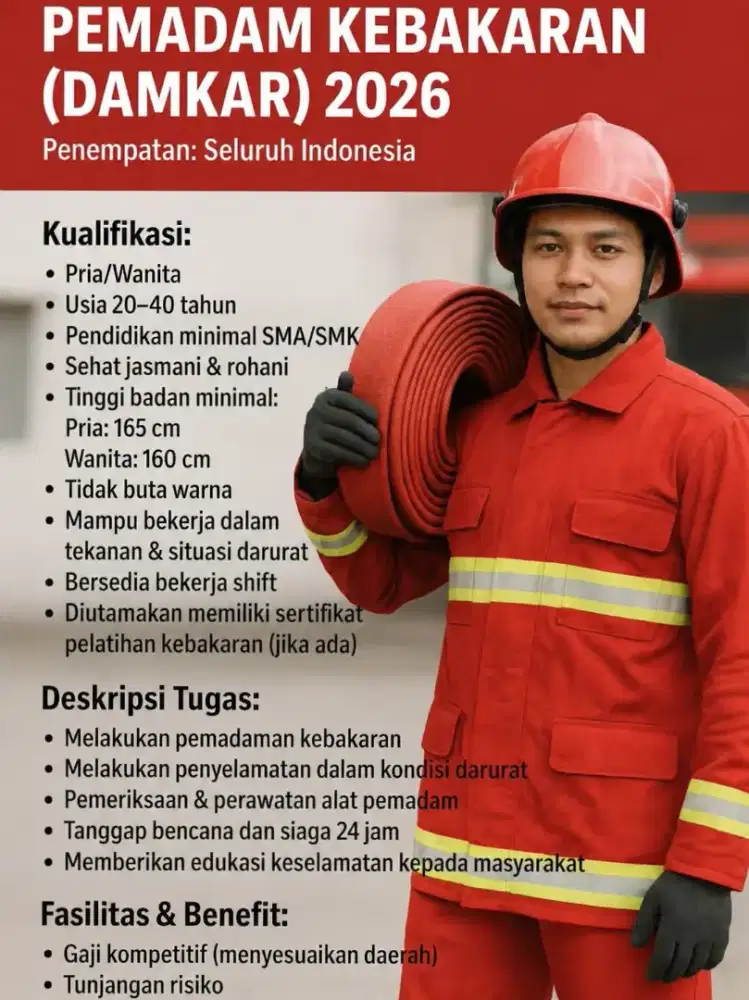 PEMADAM KEBAKARAN (DAMKAR) 2026

Penempatan: Seluruh Indonesia

Kualifikasi:
• Pria/Wanita
• Usia 20–40 tahun
• Pendidikan minimal SMA/SMK
• Sehat jasmani & rohani
• Tinggi badan minimal:
Pria: 165 cm
Wanita: 160 cm
• Tidak buta warna
• Mampu bekerja dalam tekanan & situasi darurat
• Bersedia bekerja shift
• Diutamakan memiliki sertifikat pelatihan kebakaran (jika ada)

Deskripsi Tugas:
• Melakukan pemadaman kebakaran
• Melakukan penyelamatan dalam kondisi darurat
• Pemeriksaan & perawatan alat pemadam
• Tanggap bencana dan siaga 24 jam
• Memberikan edukasi keselamatan kepada masyarakat

Fasilitas & Benefit:
• Gaji kompetitif (menyesuaikan daerah)
• Tunjangan risiko